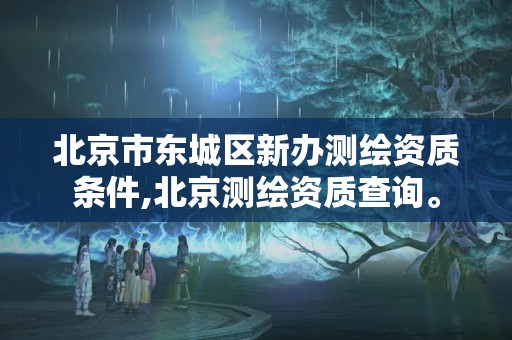 北京市东城区新办测绘资质条件,北京测绘资质查询。